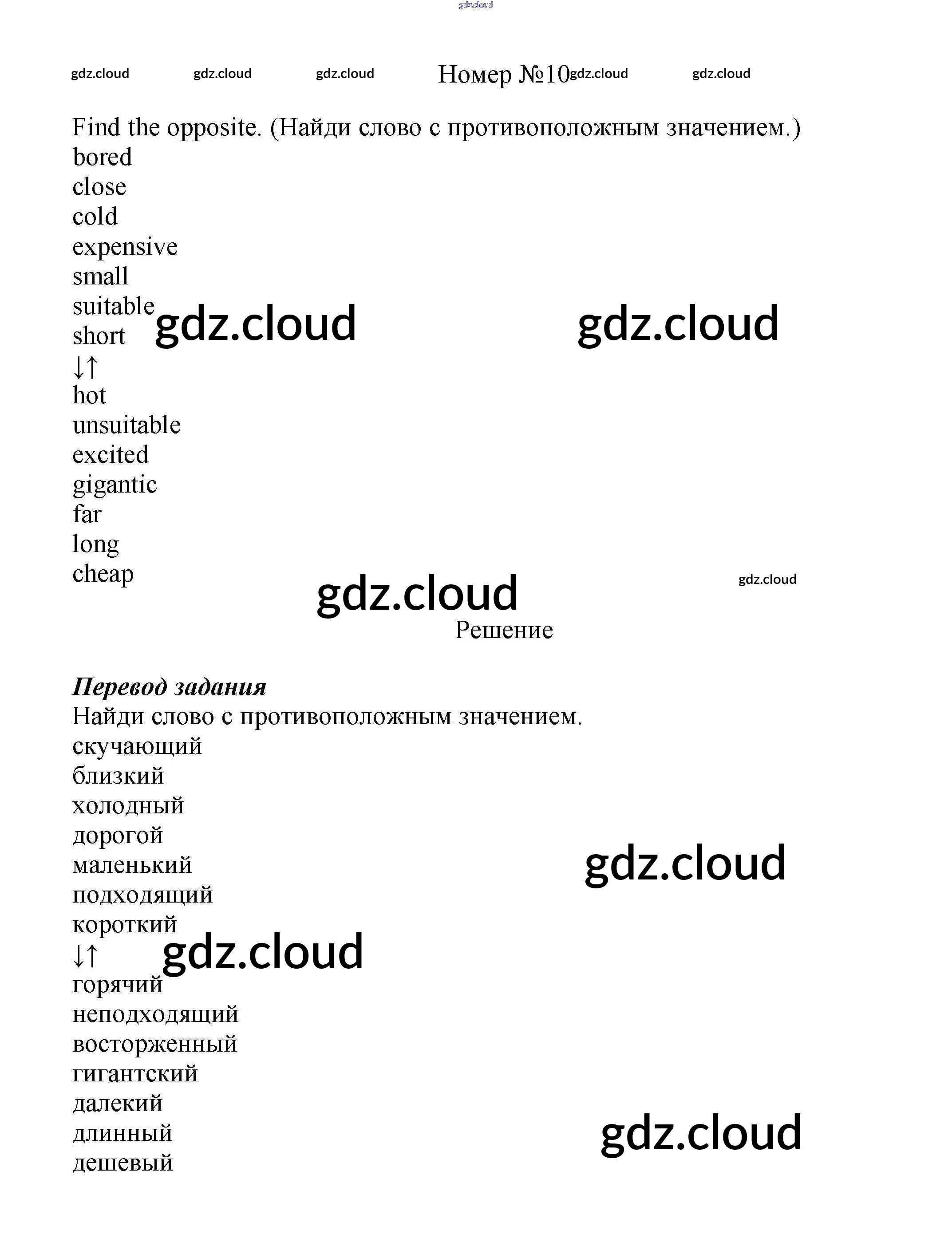 Номер №10

Find the opposite. (Найди слово с противоположным значением.)
bored
close
cold
expensive
small
suitable
short
↓↑
hot
unsuitable
excited
gigantic
far
long
cheap

Решение

Перевод задания
Найди слово с противоположным значением.
скучающий
близкий
холодный
дорогой
маленький
подходящий
короткий
↓↑
горячий
неподходящий
восторженный
гигантский
далекий
длинный
дешевый

gdz.cloud